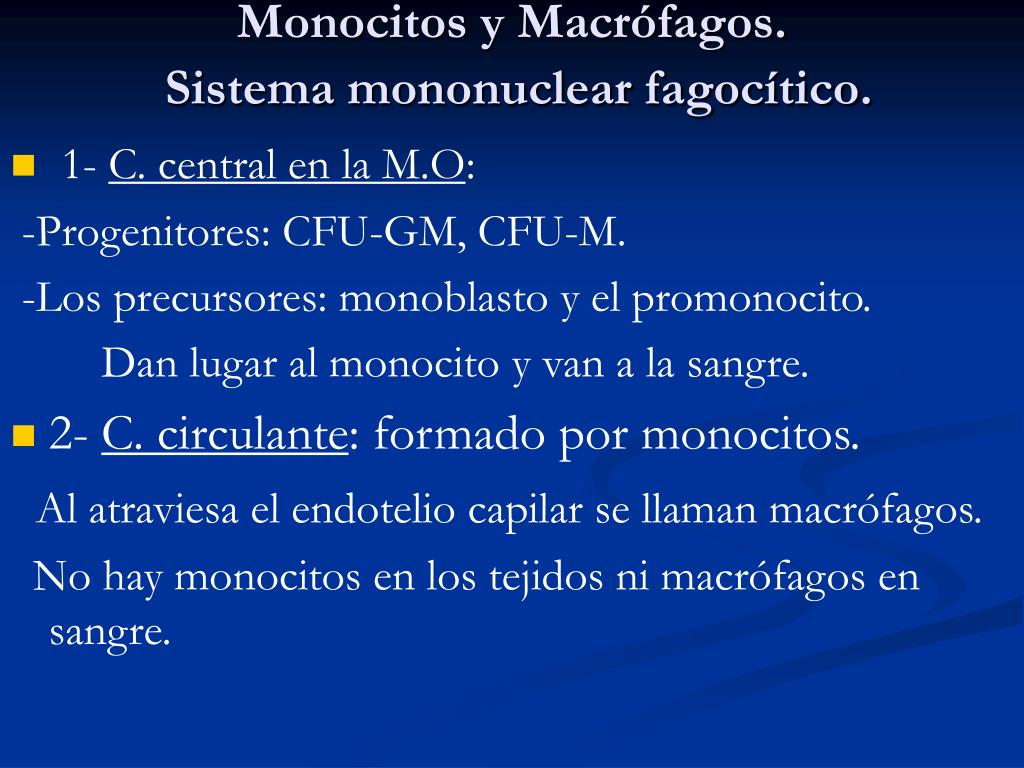 Monocitos y Macrófagos.
Sistema mononuclear fagocítico.

1- C. central en la M.O:

-Progenitores: CFU-GM, CFU-M.

-Los precursores: monoblasto y el promonocito.

Dan lugar al monocito y van a la sangre.

2- C. circulante: formado por monocitos.

Al atraviesa el endotelio capilar se llaman macrófagos.

No hay monocitos en los tejidos ni macrófagos en sangre.